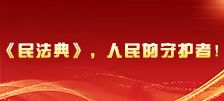 《民法典》，人民的守护者！